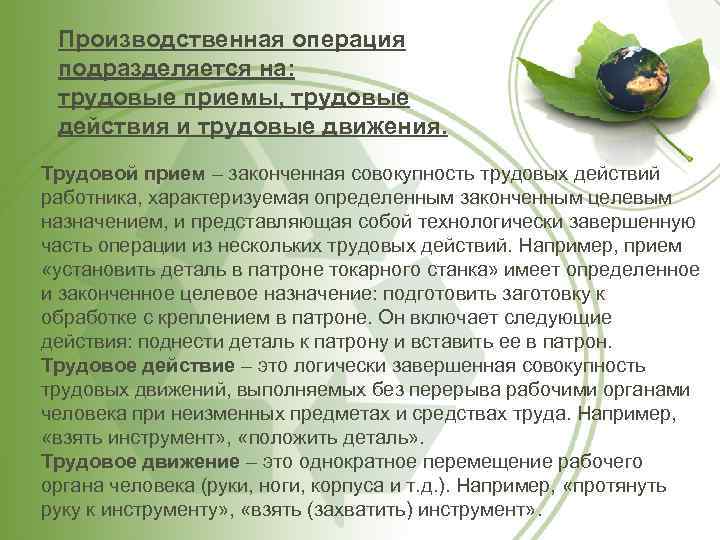 Производственная операция подразделяется на: трудовые приемы, трудовые действия и трудовые движения.

Трудовой прием – законченная совокупность трудовых действий работника, характеризуемая определенным законченным целевым назначением, и представляющая собой технологически завершенную часть операции из нескольких трудовых действий. Например, прием «установить деталь в патроне токарного станка» имеет определенное и законченное целевое назначение: подготовить заготовку к обработке с креплением в патроне. Он включает следующие действия: поднести деталь к патрону и вставить ее в патрон.
Трудовое действие – это логически завершенная совокупность трудовых движений, выполняемых без перерыва рабочими органами человека при неизменных предметах и средствах труда. Например, «взять инструмент», «положить деталь».
Трудовое движение – это однократное перемещение рабочего органа человека (руки, ноги, корпуса и т.д.). Например, «протянуть руку к инструменту», «взять (захватить) инструмент».